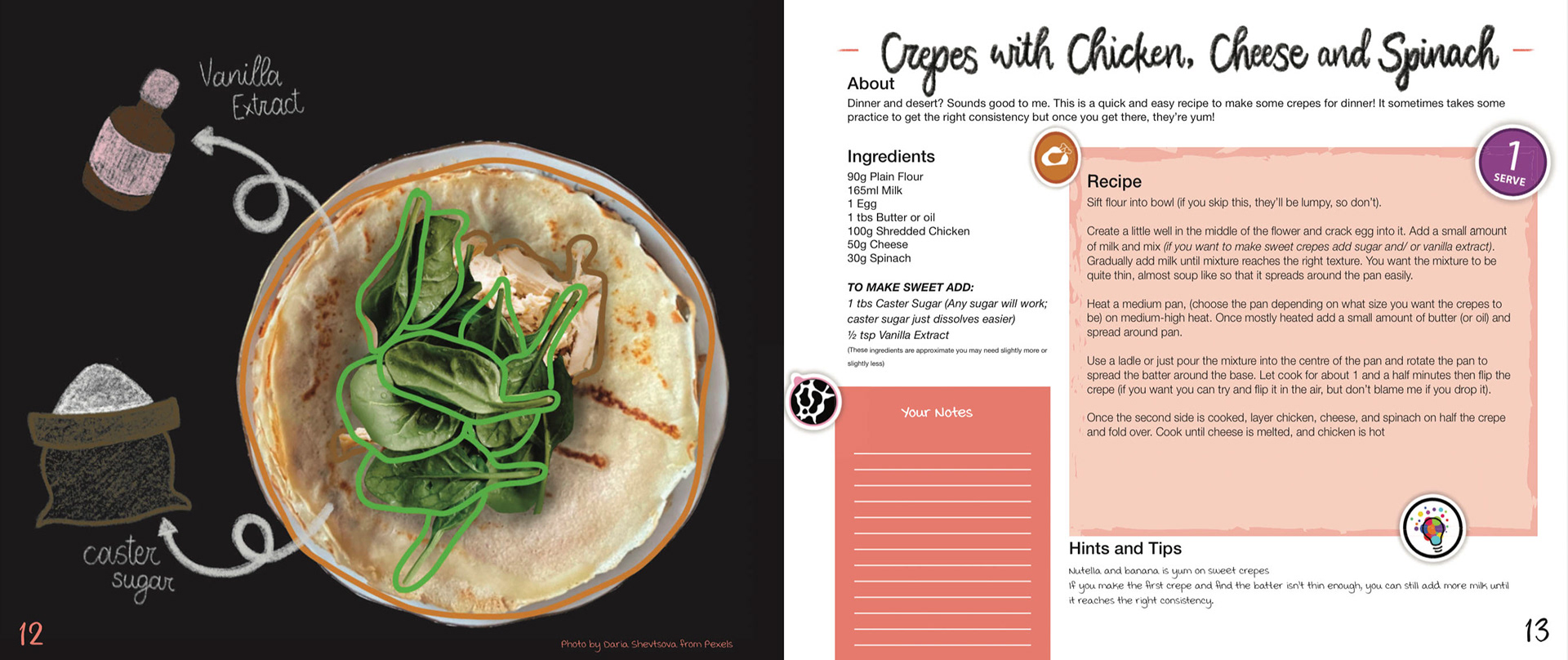 Vanilla Extract

caster sugar

12

Photo by Daria Shevtsova from Pexels

Crepes with Chicken, Cheese and Spinach

About
Dinner and desert? Sounds good to me. This is a quick and easy recipe to make some crepes for dinner! It sometimes takes some practice to get the right consistency but once you get there, they're yum!

Ingredients
90g Plain Flour
165ml Milk
1 Egg
1 tbs Butter or oil
100g Shredded Chicken
50g Cheese
30g Spinach

TO MAKE SWEET ADD:
1 tbs Caster Sugar (Any sugar will work; caster sugar just dissolves easier)
½ tsp Vanilla Extract
(These ingredients are approximate you may need slightly more or slightly less)

Your Notes

1 SERVE

Recipe
Sift flour into bowl (if you skip this, they'll be lumpy, so don't).

Create a little well in the middle of the flower and crack egg into it. Add a small amount of milk and mix (if you want to make sweet crepes add sugar and/ or vanilla extract). Gradually add milk until mixture reaches the right texture. You want the mixture to be quite thin, almost soup like so that it spreads around the pan easily.

Heat a medium pan, (choose the pan depending on what size you want the crepes to be) on medium-high heat. Once mostly heated add a small amount of butter (or oil) and spread around pan.

Use a ladle or just pour the mixture into the centre of the pan and rotate the pan to spread the batter around the base. Let cook for about 1 and a half minutes then flip the crepe (if you want you can try and flip it in the air, but don't blame me if you drop it).

Once the second side is cooked, layer chicken, cheese, and spinach on half the crepe and fold over. Cook until cheese is melted, and chicken is hot

Hints and Tips
Nutella and banana is yum on sweet crepes
If you make the first crepe and find the batter isn't thin enough, you can still add more milk until it reaches the right consistency.

13